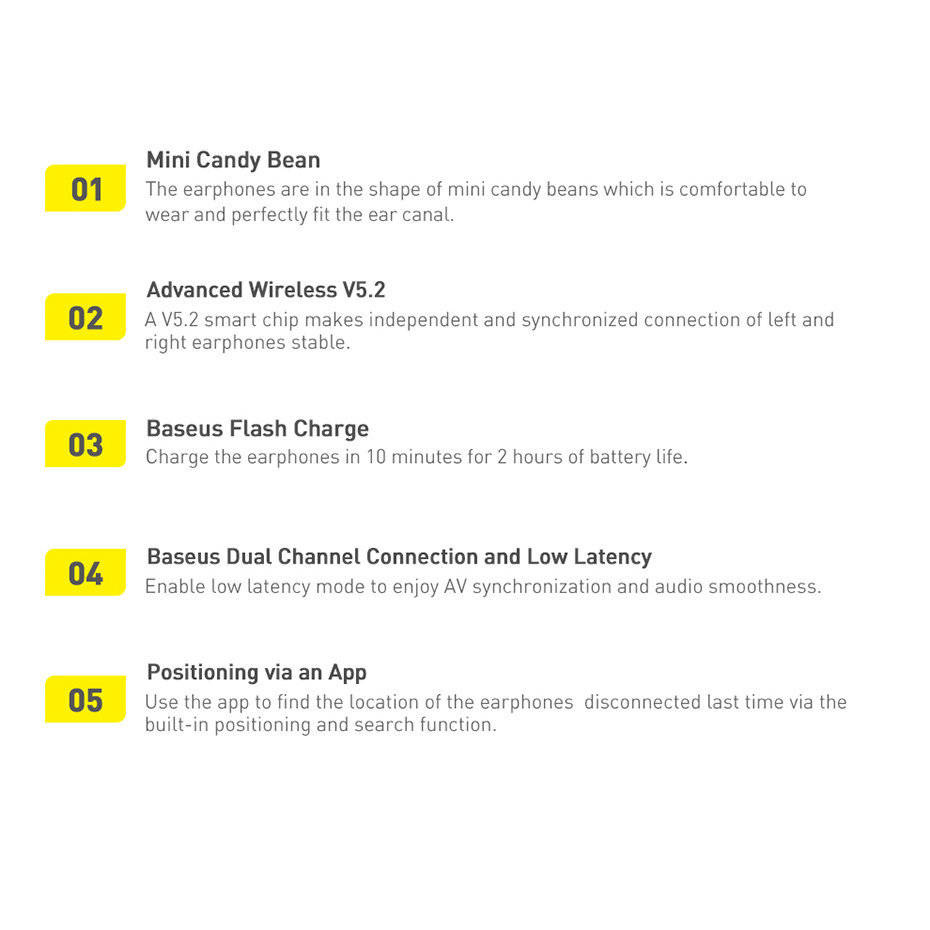 01

Mini Candy Bean
The earphones are in the shape of mini candy beans which is comfortable to wear and perfectly fit the ear canal.

02

Advanced Wireless V5.2
A V5.2 smart chip makes independent and synchronized connection of left and right earphones stable.

03

Baseus Flash Charge
Charge the earphones in 10 minutes for 2 hours of battery life.

04

Baseus Dual Channel Connection and Low Latency
Enable low latency mode to enjoy AV synchronization and audio smoothness.

05

Positioning via an App
Use the app to find the location of the earphones disconnected last time via the built-in positioning and search function.